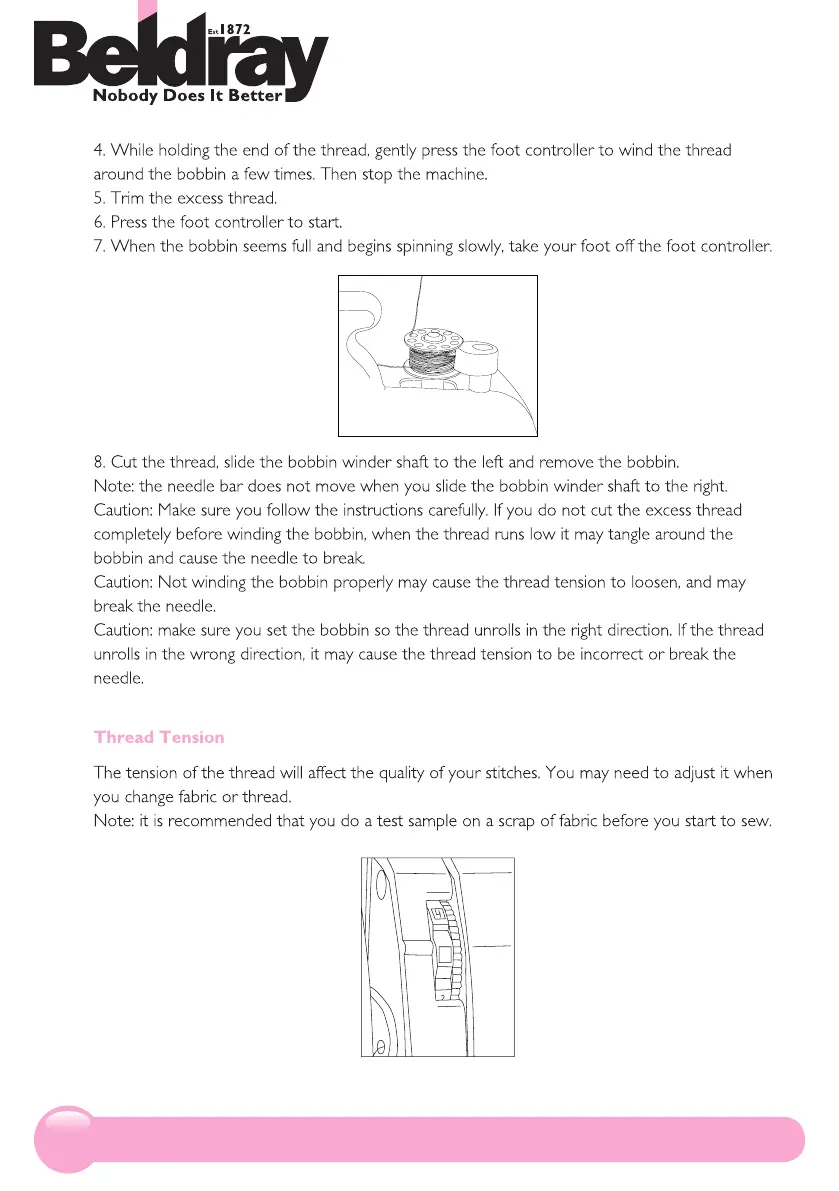 Beldray Est 1872
Nobody Does It Better

4. While holding the end of the thread, gently press the foot controller to wind the thread around the bobbin a few times. Then stop the machine.
5. Trim the excess thread.
6. Press the foot controller to start.
7. When the bobbin seems full and begins spinning slowly, take your foot off the foot controller.

8. Cut the thread, slide the bobbin winder shaft to the left and remove the bobbin.
Note: the needle bar does not move when you slide the bobbin winder shaft to the right.
Caution: Make sure you follow the instructions carefully. If you do not cut the excess thread completely before winding the bobbin, when the thread runs low it may tangle around the bobbin and cause the needle to break.
Caution: Not winding the bobbin properly may cause the thread tension to loosen, and may break the needle.
Caution: make sure you set the bobbin so the thread unrolls in the right direction. If the thread unrolls in the wrong direction, it may cause the thread tension to be incorrect or break the needle.

Thread Tension

The tension of the thread will affect the quality of your stitches. You may need to adjust it when you change fabric or thread.
Note: it is recommended that you do a test sample on a scrap of fabric before you start to sew.